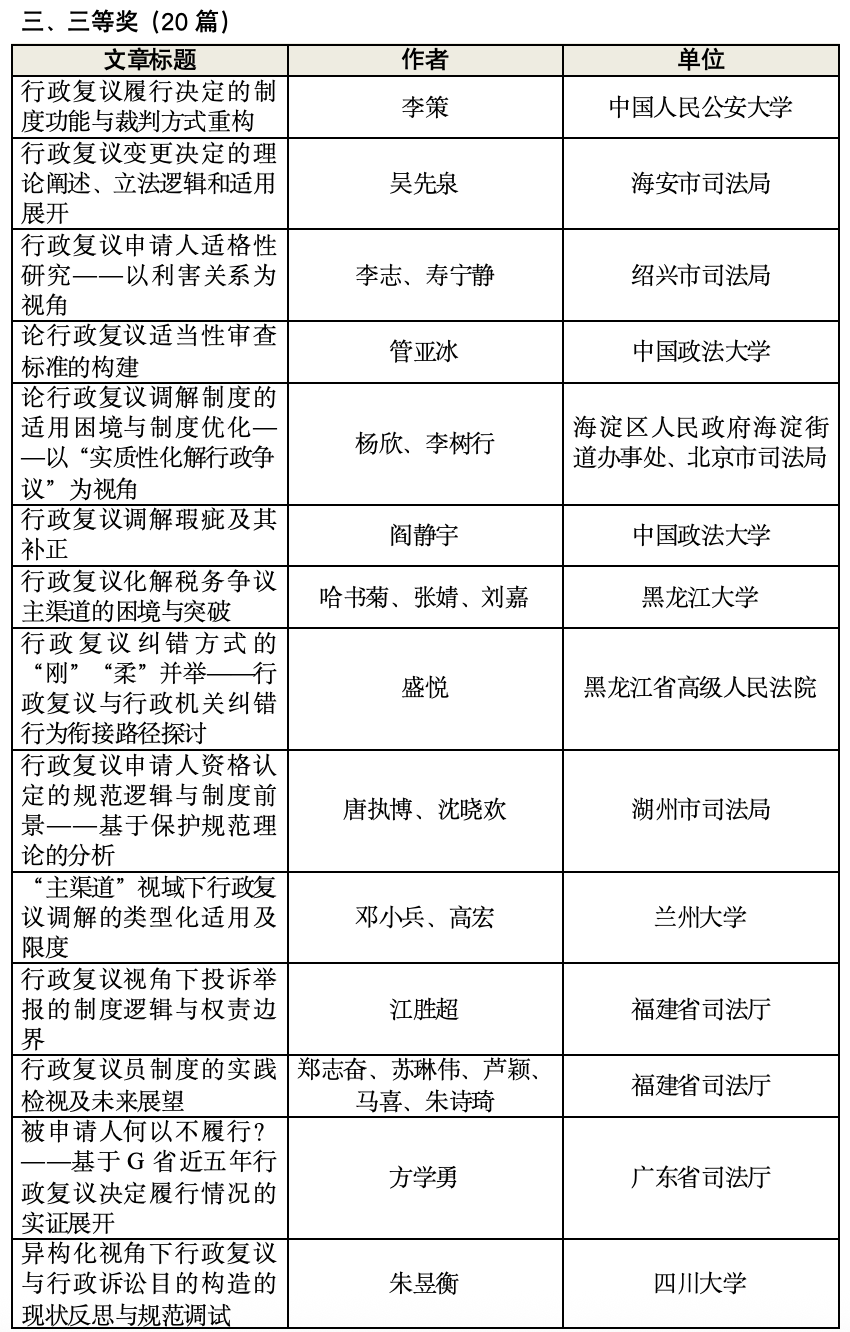 三、三等奖（20 篇）

| 文章标题 | 作者 | 单位 |
|---|---|---|
| 行政复议履行决定的制度功能与裁判方式重构 | 李策 | 中国人民公安大学 |
| 行政复议变更决定的理论阐述、立法逻辑和适用展开 | 吴先泉 | 海安市司法局 |
| 行政复议申请人适格性研究——以利害关系为视角 | 李志、寿宁静 | 绍兴市司法局 |
| 论行政复议适当性审查标准的构建 | 管亚冰 | 中国政法大学 |
| 论行政复议调解制度的适用困境与制度优化——以“实质性化解行政争议”为视角 | 杨欣、李树行 | 海淀区人民政府海淀街道办事处、北京市司法局 |
| 行政复议调解瑕疵及其补正 | 阎静宇 | 中国政法大学 |
| 行政复议化解税务争议主渠道的困境与突破 | 哈书菊、张婧、刘嘉 | 黑龙江大学 |
| 行政复议纠错方式的“刚”“柔”并举——行政复议与行政机关纠错行为衔接路径探讨 | 盛悦 | 黑龙江省高级人民法院 |
| 行政复议申请人资格认定的规范逻辑与制度前景——基于保护规范理论的分析 | 唐执博、沈晓欢 | 湖州市司法局 |
| “主渠道”视域下行政复议调解的类型化适用及限度 | 邓小兵、高宏 | 兰州大学 |
| 行政复议视角下投诉举报的制度逻辑与权责边界 | 江胜超 | 福建省司法厅 |
| 行政复议员制度的实践检视及未来展望 | 郑志奋、苏琳伟、芦颖、马喜、朱诗琦 | 福建省司法厅 |
| 被申请人何以不履行？——基于 G 省近五年行政复议决定履行情况的实证展开 | 方学勇 | 广东省司法厅 |
| 异构化视角下行政复议与行政诉讼目的构造的现状反思与规范调试 | 朱昱衡 | 四川大学 |